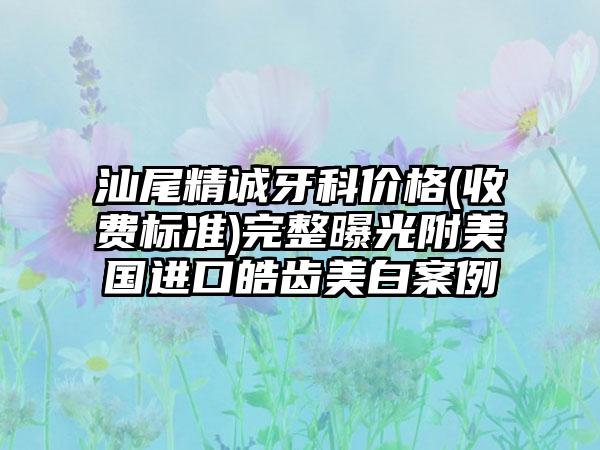 汕尾精诚牙科价格(收费标准)完整曝光附美国进口皓齿美白案例